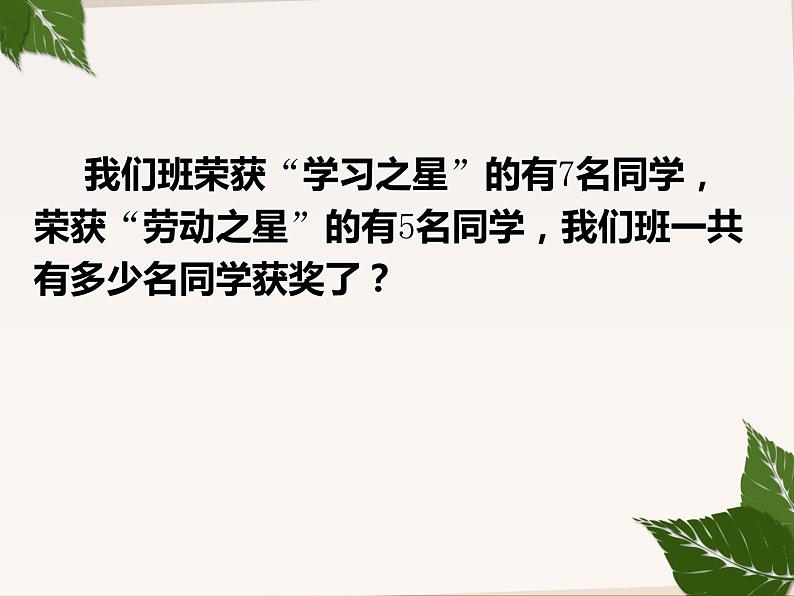 我们班荣获“学习之星”的有7名同学，荣获“劳动之星”的有5名同学，我们班一共有多少名同学获奖了？